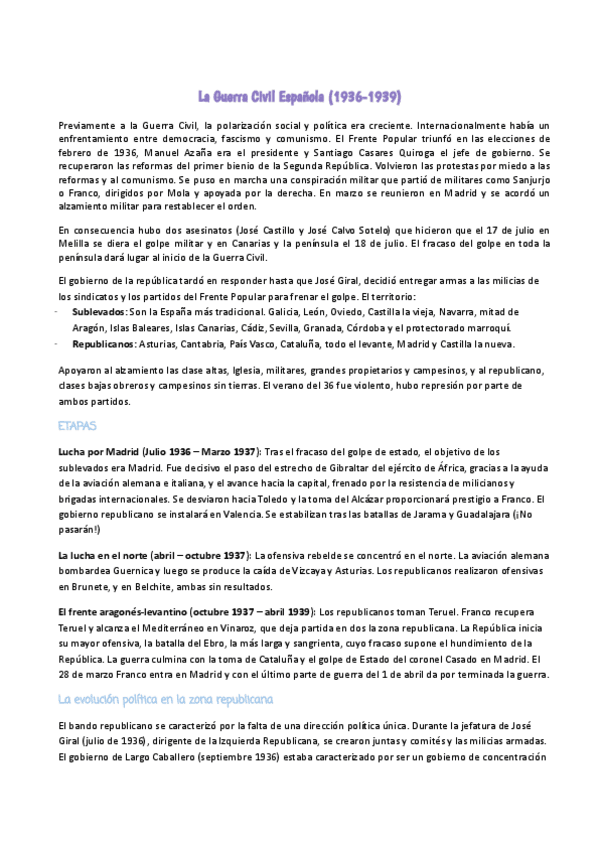 La Guerra Civil Española (1936-1939)

Previamente a la Guerra Civil, la polarización social y política era creciente. Internacionalmente había un enfrentamiento entre democracia, fascismo y comunismo. El Frente Popular triunfó en las elecciones de febrero de 1936, Manuel Azaña era el presidente y Santiago Casares Quiroga el jefe de gobierno. Se recuperaron las reformas del primer bienio de la Segunda República. Volvieron las protestas por miedo a las reformas y al comunismo. Se puso en marcha una conspiración militar que partió de militares como Sanjurjo o Franco, dirigidos por Mola y apoyada por la derecha. En marzo se reunieron en Madrid y se acordó un alzamiento militar para restablecer el orden.

En consecuencia hubo dos asesinatos (José Castillo y José Calvo Sotelo) que hicieron que el 17 de julio en Melilla se diera el golpe militar y en Canarias y la península el 18 de julio. El fracaso del golpe en toda la península dará lugar al inicio de la Guerra Civil.

El gobierno de la república tardó en responder hasta que José Giral, decidió entregar armas a las milicias de los sindicatos y los partidos del Frente Popular para frenar el golpe. El territorio:
- Sublevados: Son la España más tradicional. Galicia, León, Oviedo, Castilla la vieja, Navarra, mitad de Aragón, Islas Baleares, Islas Canarias, Cádiz, Sevilla, Granada, Córdoba y el protectorado marroquí.
- Republicanos: Asturias, Cantabria, País Vasco, Cataluña, todo el levante, Madrid y Castilla la nueva.

Apoyaron al alzamiento las clase altas, Iglesia, militares, grandes propietarios y campesinos, y al republicano, clases bajas obreros y campesinos sin tierras. El verano del 36 fue violento, hubo represión por parte de ambos partidos.

ETAPAS

Lucha por Madrid (Julio 1936 – Marzo 1937): Tras el fracaso del golpe de estado, el objetivo de los sublevados era Madrid. Fue decisivo el paso del estrecho de Gibraltar del ejército de África, gracias a la ayuda de la aviación alemana e italiana, y el avance hacia la capital, frenado por la resistencia de milicianos y brigadas internacionales. Se desviaron hacia Toledo y la toma del Alcázar proporcionará prestigio a Franco. El gobierno republicano se instalará en Valencia. Se estabilizan tras las batallas de Jarama y Guadalajara (¡No pasarán!)

La lucha en el norte (abril – octubre 1937): La ofensiva rebelde se concentró en el norte. La aviación alemana bombardea Guernica y luego se produce la caída de Vizcaya y Asturias. Los republicanos realizaron ofensivas en Brunete, y en Belchite, ambas sin resultados.

El frente aragonés-levantino (octubre 1937 – abril 1939): Los republicanos toman Teruel. Franco recupera Teruel y alcanza el Mediterráneo en Vinaroz, que deja partida en dos la zona republicana. La República inicia su mayor ofensiva, la batalla del Ebro, la más larga y sangrienta, cuyo fracaso supone el hundimiento de la República. La guerra culmina con la toma de Cataluña y el golpe de Estado del coronel Casado en Madrid. El 28 de marzo Franco entra en Madrid y con el último parte de guerra del 1 de abril da por terminada la guerra.

La evolución política en la zona republicana

El bando republicano se caracterizó por la falta de una dirección política única. Durante la jefatura de José Giral (julio de 1936), dirigente de la Izquierda Republicana, se crearon juntas y comités y las milicias armadas. El gobierno de Largo Caballero (septiembre 1936) estaba caracterizado por ser un gobierno de concentración